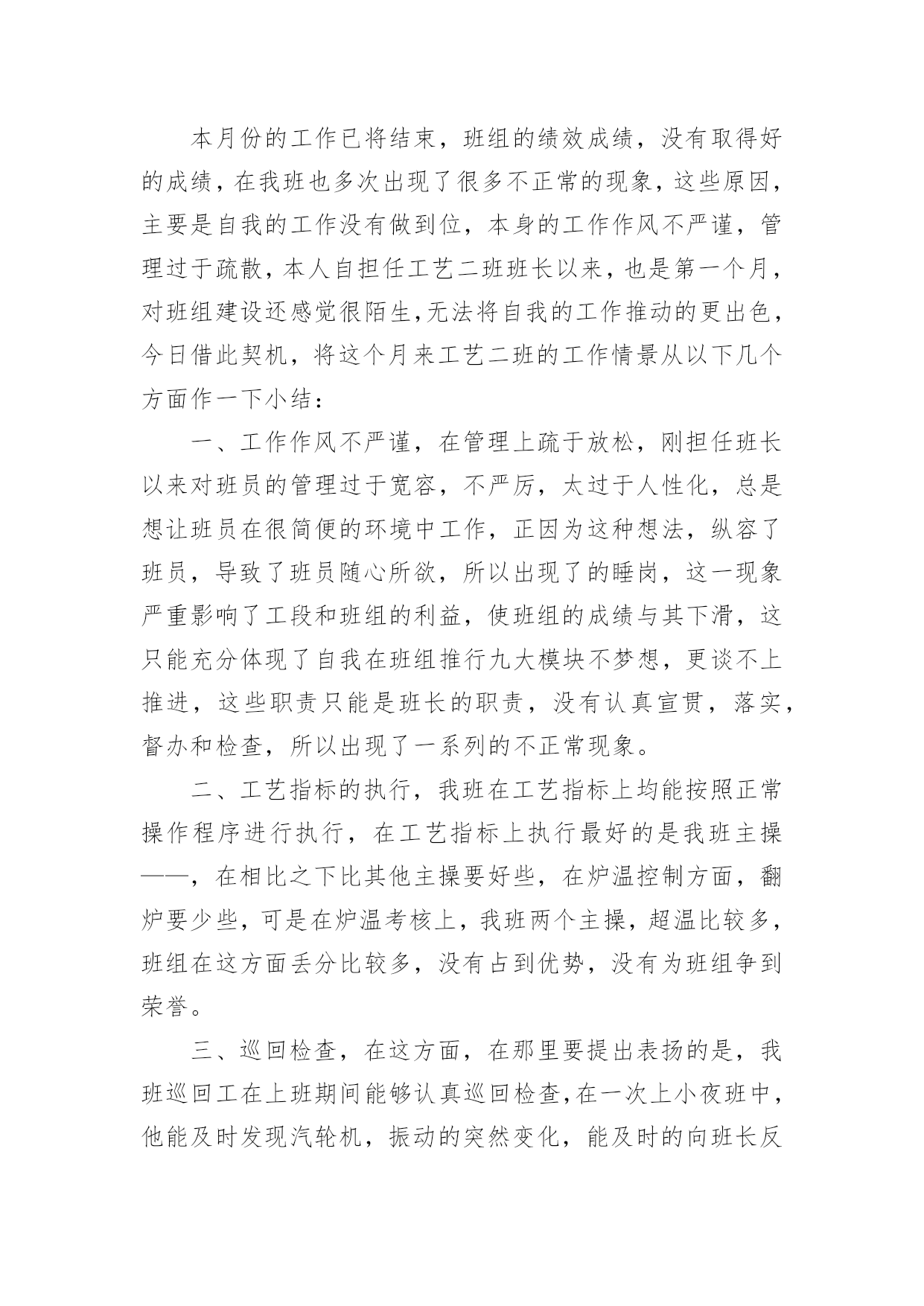 本月份的工作已将结束，班组的绩效成绩，没有取得好的成绩，在我班也多次出现了很多不正常的现象，这些原因，主要是自我的工作没有做到位，本身的工作作风不严谨，管理过于疏散，本人自担任工艺二班班长以来，也是第一个月，对班组建设还感觉很陌生,无法将自我的工作推动的更出色，今日借此契机，将这个月来工艺二班的工作情景从以下几个方面作一下小结：

一、工作作风不严谨，在管理上疏于放松，刚担任班长以来对班员的管理过于宽容，不严厉，太过于人性化，总是想让班员在很简便的环境中工作，正因为这种想法，纵容了班员，导致了班员随心所欲，所以出现了的睡岗，这一现象严重影响了工段和班组的利益，使班组的成绩与其下滑，这只能充分体现了自我在班组推行九大模块不梦想，更谈不上推进，这些职责只能是班长的职责，没有认真宣贯，落实，督办和检查，所以出现了一系列的不正常现象。

二、工艺指标的执行，我班在工艺指标上均能按照正常操作程序进行执行，在工艺指标上执行最好的是我班主操——，在相比之下比其他主操要好些，在炉温控制方面，翻炉要少些，可是在炉温考核上，我班两个主操，超温比较多，班组在这方面丢分比较多，没有占到优势，没有为班组争到荣誉。

三、巡回检查，在这方面，在那里要提出表扬的是，我班巡回工在上班期间能够认真巡回检查,在一次上小夜班中，他能及时发现汽轮机，振动的突然变化，能及时的向班长反